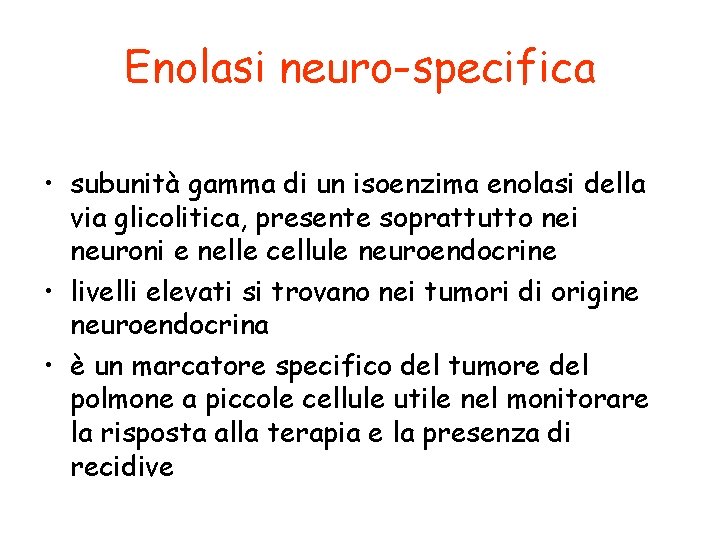 Enolasi neuro-specifica

• subunità gamma di un isoenzima enolasi della via glicolitica, presente soprattutto nei neuroni e nelle cellule neuroendocrine
• livelli elevati si trovano nei tumori di origine neuroendocrina
• è un marcatore specifico del tumore del polmone a piccole cellule utile nel monitorare la risposta alla terapia e la presenza di recidive